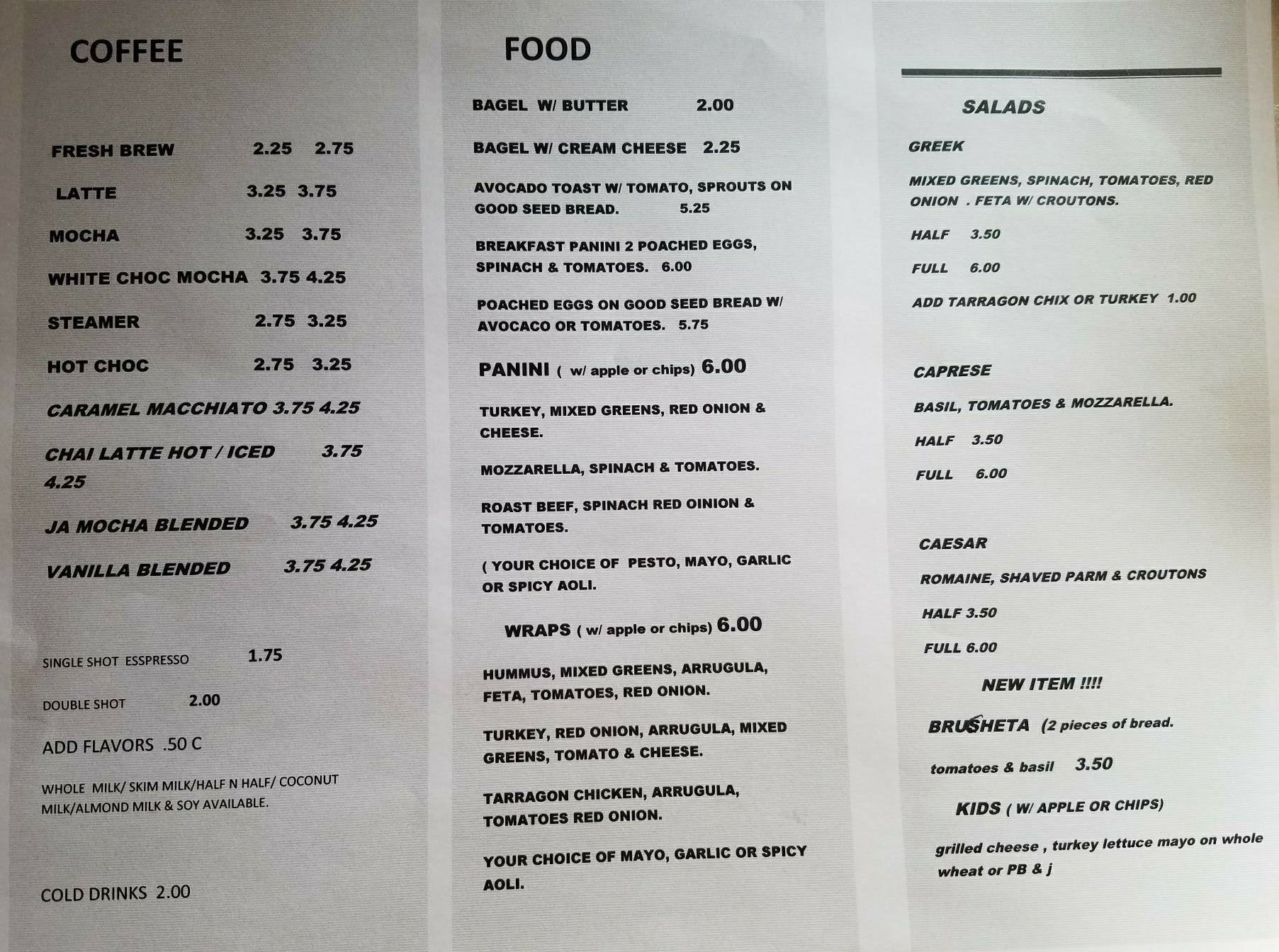 COFFEE

FRESH BREW 2.25 2.75

LATTE 3.25 3.75

MOCHA 3.25 3.75

WHITE CHOC MOCHA 3.75 4.25

STEAMER 2.75 3.25

HOT CHOC 2.75 3.25

CARAMEL MACCHIATO 3.75 4.25

CHAI LATTE HOT / ICED 3.75 4.25

JA MOCHA BLENDED 3.75 4.25

VANILLA BLENDED 3.75 4.25

SINGLE SHOT ESSPRESSO 1.75

DOUBLE SHOT 2.00

ADD FLAVORS .50 C

WHOLE MILK/ SKIM MILK/HALF N HALF/ COCONUT MILK/ALMOND MILK & SOY AVAILABLE.

COLD DRINKS 2.00

FOOD

BAGEL W/ BUTTER 2.00

BAGEL W/ CREAM CHEESE 2.25

AVOCADO TOAST W/ TOMATO, SPROUTS ON GOOD SEED BREAD. 5.25

BREAKFAST PANINI 2 POACHED EGGS, SPINACH & TOMATOES. 6.00

POACHED EGGS ON GOOD SEED BREAD W/ AVOCACO OR TOMATOES. 5.75

PANINI ( w/ apple or chips) 6.00

TURKEY, MIXED GREENS, RED ONION & CHEESE.

MOZZARELLA, SPINACH & TOMATOES.

ROAST BEEF, SPINACH RED OINION & TOMATOES.

( YOUR CHOICE OF PESTO, MAYO, GARLIC OR SPICY AOLI.

WRAPS ( w/ apple or chips) 6.00

HUMMUS, MIXED GREENS, ARRUGULA, FETA, TOMATOES, RED ONION.

TURKEY, RED ONION, ARRUGULA, MIXED GREENS, TOMATO & CHEESE.

TARRAGON CHICKEN, ARRUGULA, TOMATOES RED ONION.

YOUR CHOICE OF MAYO, GARLIC OR SPICY AOLI.

SALADS

GREEK

MIXED GREENS, SPINACH, TOMATOES, RED ONION . FETA W/ CROUTONS.

HALF 3.50

FULL 6.00

ADD TARRAGON CHIX OR TURKEY 1.00

CAPRESE

BASIL, TOMATOES & MOZZARELLA.

HALF 3.50

FULL 6.00

CAESAR

ROMAINE, SHAVED PARM & CROUTONS

HALF 3.50

FULL 6.00

NEW ITEM !!!!

BRUSHETA (2 pieces of bread.

tomatoes & basil 3.50

KIDS ( W/ APPLE OR CHIPS)

grilled cheese , turkey lettuce mayo on whole wheat or PB & j